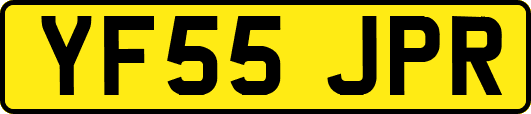 YF55 JPR